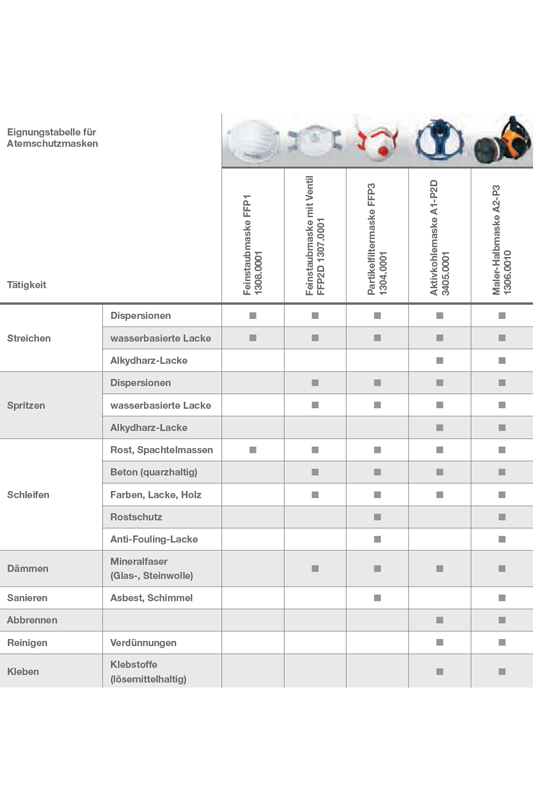 Eignungstabelle für Atemschutzmasken

| Tätigkeit | | Feinstaubmaske FFP1 1308.0001 | Feinstaubmaske mit Ventil FFP2D 1307.0001 | Partikelfiltermaske FFP3 1304.0001 | Aktivkohlemaske A1-P2D 3405.0001 | Maler-Halbmaske A2-P3 1306.0010 |
|---|---|---|---|---|---|---|
| Streichen | Dispersionen | ■ | ■ | ■ | ■ | ■ |
| | wasserbasierte Lacke | ■ | ■ | ■ | ■ | ■ |
| | Alkydharz-Lacke | | | | ■ | ■ |
| Spritzen | Dispersionen | | ■ | ■ | ■ | ■ |
| | wasserbasierte Lacke | | ■ | ■ | ■ | ■ |
| | Alkydharz-Lacke | | | | ■ | ■ |
| Schleifen | Rost, Spachtelmassen | ■ | ■ | ■ | ■ | ■ |
| | Beton (quarzhaltig) | | ■ | ■ | ■ | ■ |
| | Farben, Lacke, Holz | | ■ | ■ | ■ | ■ |
| | Rostschutz | | | ■ | | ■ |
| | Anti-Fouling-Lacke | | | ■ | | ■ |
| Dämmen | Mineralfaser (Glas-, Steinwolle) | | ■ | ■ | ■ | ■ |
| Sanieren | Asbest, Schimmel | | | ■ | | ■ |
| Abbrennen | | | | | ■ | ■ |
| Reinigen | Verdünnungen | | | | ■ | ■ |
| Kleben | Klebstoffe (lösemittelhaltig) | | | | ■ | ■ |